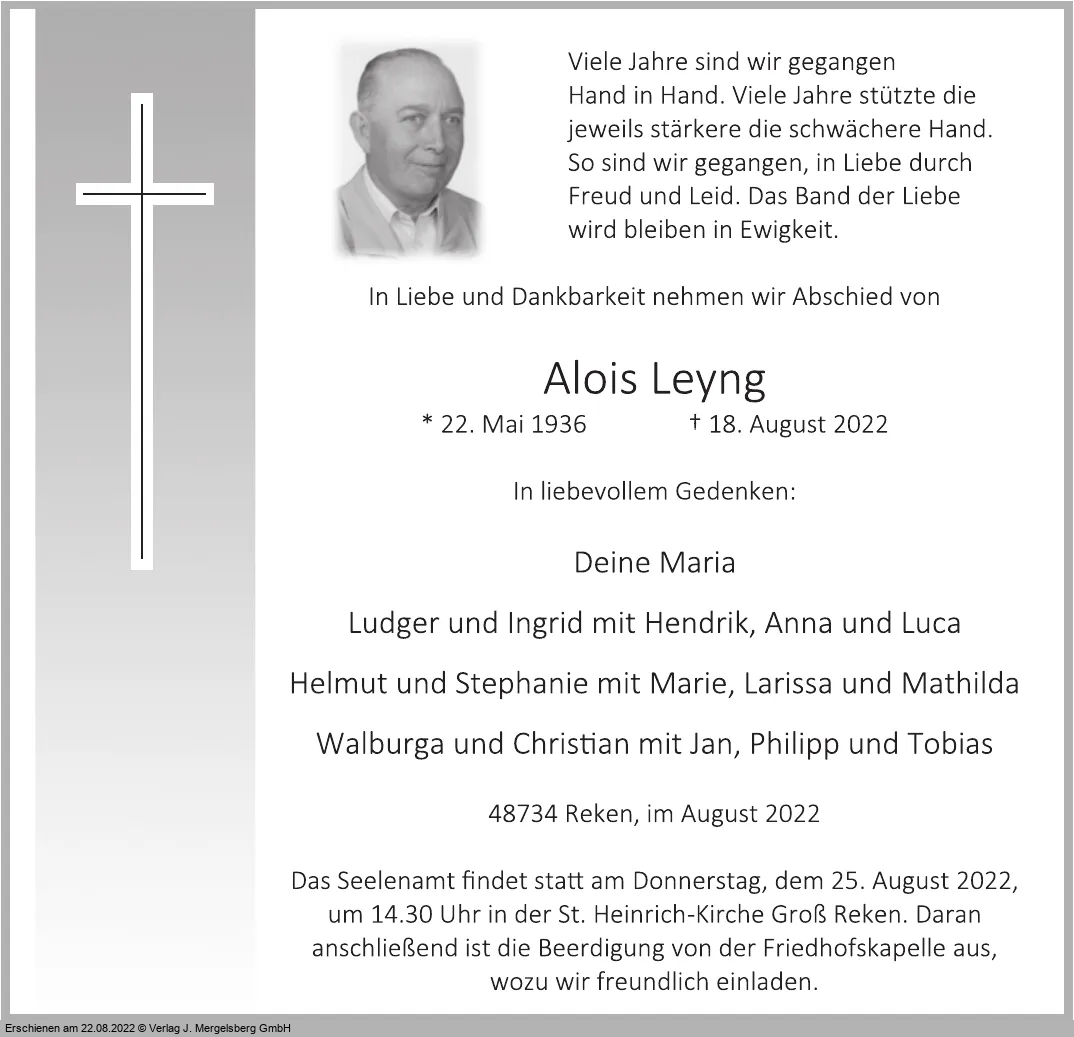 Viele Jahre sind wir gegangen Hand in Hand. Viele Jahre stützte die jeweils stärkere die schwächere Hand. So sind wir gegangen, in Liebe durch Freud und Leid. Das Band der Liebe wird bleiben in Ewigkeit.

In Liebe und Dankbarkeit nehmen wir Abschied von

Alois Leyng

* 22. Mai 1936 † 18. August 2022

In liebevollem Gedenken:

Deine Maria

Ludger und Ingrid mit Hendrik, Anna und Luca

Helmut und Stephanie mit Marie, Larissa und Mathilda

Walburga und Christian mit Jan, Philipp und Tobias

48734 Reken, im August 2022

Das Seelenamt findet statt am Donnerstag, dem 25. August 2022, um 14.30 Uhr in der St. Heinrich-Kirche Groß Reken. Daran anschließend ist die Beerdigung von der Friedhofskapelle aus, wozu wir freundlich einladen.

Erschienen am 22.08.2022 © Verlag J. Mergelsberg GmbH